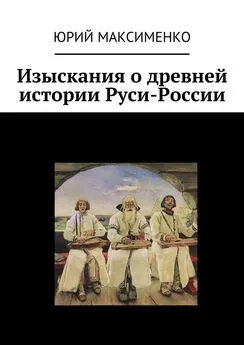 ЮРИЙ МАКСИМЕНКО

Изыскания о древней истории Руси-России